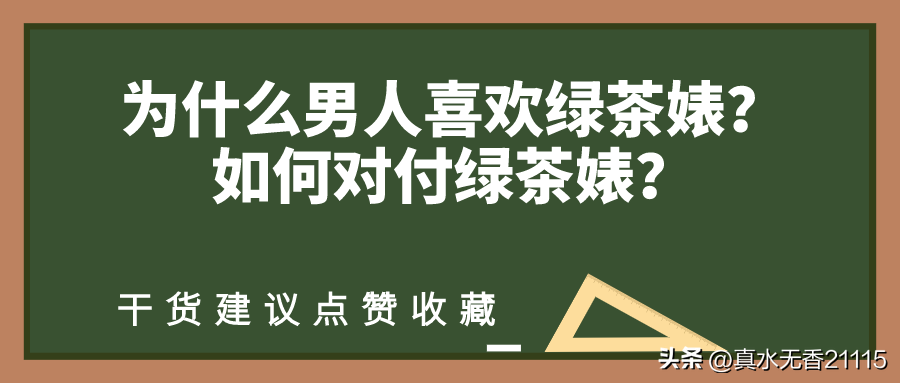 为什么男人喜欢绿茶婊?
如何对付绿茶婊?

干货建议点赞收藏

头条 @真水无香21115